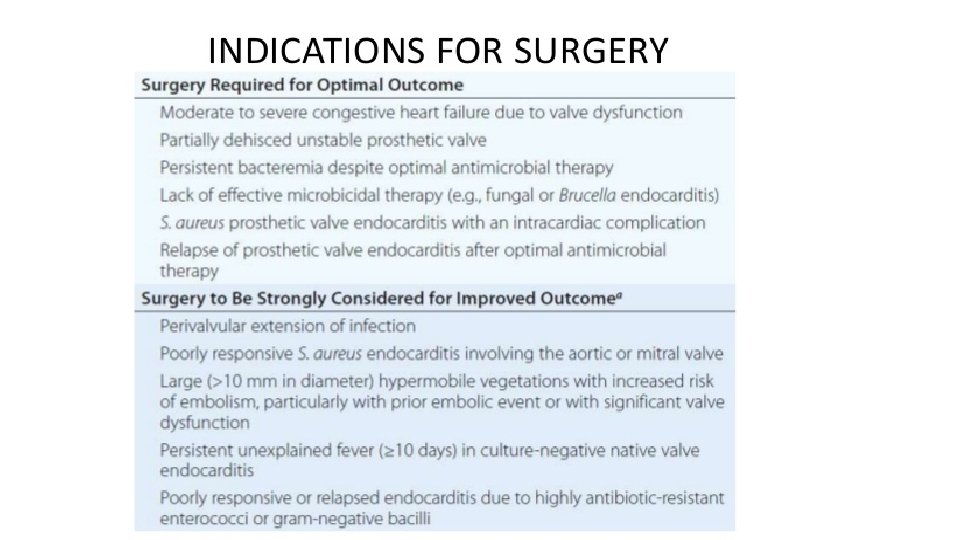 INDICATIONS FOR SURGERY

Surgery Required for Optimal Outcome

Moderate to severe congestive heart failure due to valve dysfunction

Partially dehisced unstable prosthetic valve

Persistent bacteremia despite optimal antimicrobial therapy

Lack of effective microbicidal therapy (e.g., fungal or Brucella endocarditis)

S. aureus prosthetic valve endocarditis with an intracardiac complication

Relapse of prosthetic valve endocarditis after optimal antimicrobial therapy

Surgery to Be Strongly Considered for Improved Outcome$^{a}$

Perivalvular extension of infection

Poorly responsive S. aureus endocarditis involving the aortic or mitral valve

Large (>10 mm in diameter) hypermobile vegetations with increased risk of embolism, particularly with prior embolic event or with significant valve dysfunction

Persistent unexplained fever (≥10 days) in culture-negative native valve endocarditis

Poorly responsive or relapsed endocarditis due to highly antibiotic-resistant enterococci or gram-negative bacilli